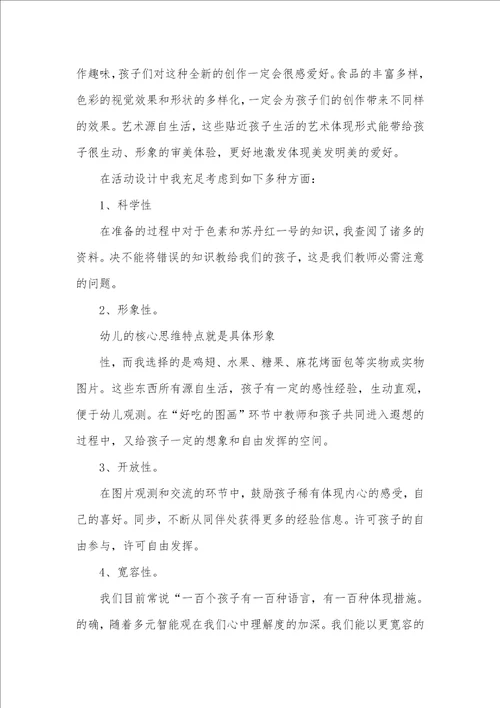 作趣味，孩子们对这种全新的创作一定会很感爱好。食品的丰富多样，色彩的视觉效果和形状的多样化，一定会为孩子们的创作带来不同样的效果。艺术源自生活，这些贴近孩子生活的艺术体现形式能带给孩子很生动、形象的审美体验，更好地激发体现美发明美的爱好。

在活动设计中我充足考虑到如下多种方面：

1、科学性

在准备的过程中对于色素和苏丹红一号的知识，我查阅了诸多的资料。决不能将错误的知识教给我们的孩子，这是我们教师必需注意的问题。

2、形象性。

幼儿的核心思维特点就是具体形象

性，而我选择的是鸡翅、水果、糖果、麻花烤面包等实物或实物图片。这些东西所有源自生活，孩子有一定的感性经验，生动直观，便于幼儿观测。在“好吃的图画”环节中教师和孩子共同进入遐想的过程中，又给孩子一定的想象和自由发挥的空间。

3、开放性。

在图片观测和交流的环节中，鼓励孩子稀有体现内心的感受，自己的喜好。同步，不断从同伴处获得更多的经验信息。许可孩子的自由参与，许可自由发挥。

4、宽容性。

我们目前常说“一百个孩子有一百种语言，有一百种体现措施。的确，随着多元智能观在我们心中理解度的加深。我们能以更宽容的